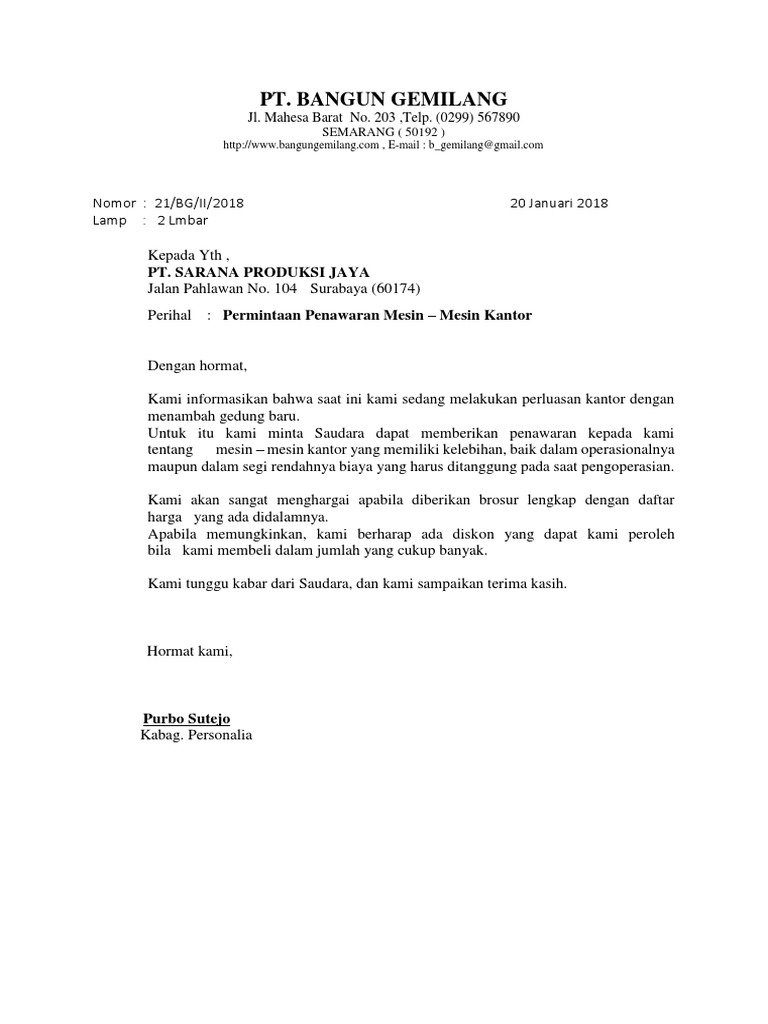 PT. BANGUN GEMILANG
Jl. Mahesa Barat No. 203 ,Telp. (0299) 567890
SEMARANG ( 50192 )
http://www.bangungemilang.com , E-mail : b_gemilang@gmail.com

Nomor : 21/BG/II/2018 20 Januari 2018
Lamp : 2 Lmbar

Kepada Yth ,
PT. SARANA PRODUKSI JAYA
Jalan Pahlawan No. 104 Surabaya (60174)

Perihal : Permintaan Penawaran Mesin – Mesin Kantor

Dengan hormat,

Kami informasikan bahwa saat ini kami sedang melakukan perluasan kantor dengan menambah gedung baru.
Untuk itu kami minta Saudara dapat memberikan penawaran kepada kami tentang mesin – mesin kantor yang memiliki kelebihan, baik dalam operasionalnya maupun dalam segi rendahnya biaya yang harus ditanggung pada saat pengoperasian.

Kami akan sangat menghargai apabila diberikan brosur lengkap dengan daftar harga yang ada didalamnya.
Apabila memungkinkan, kami berharap ada diskon yang dapat kami peroleh bila kami membeli dalam jumlah yang cukup banyak.

Kami tunggu kabar dari Saudara, dan kami sampaikan terima kasih.

Hormat kami,

Purbo Sutejo
Kabag. Personalia